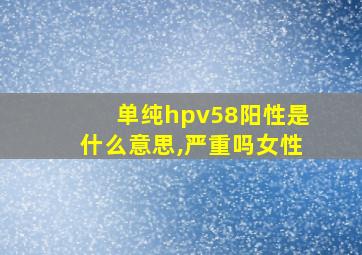 单纯hpv58阳性是什么意思,严重吗女性